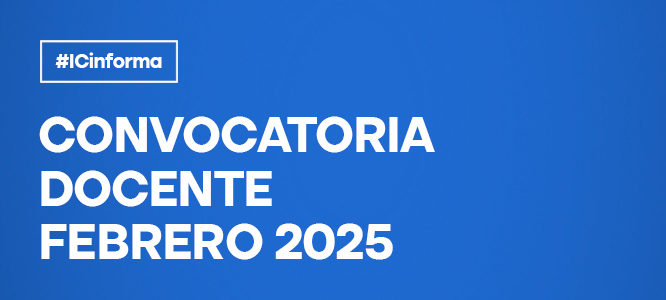 #ICinforma

CONVOCATORIA DOCENTE FEBRERO 2025